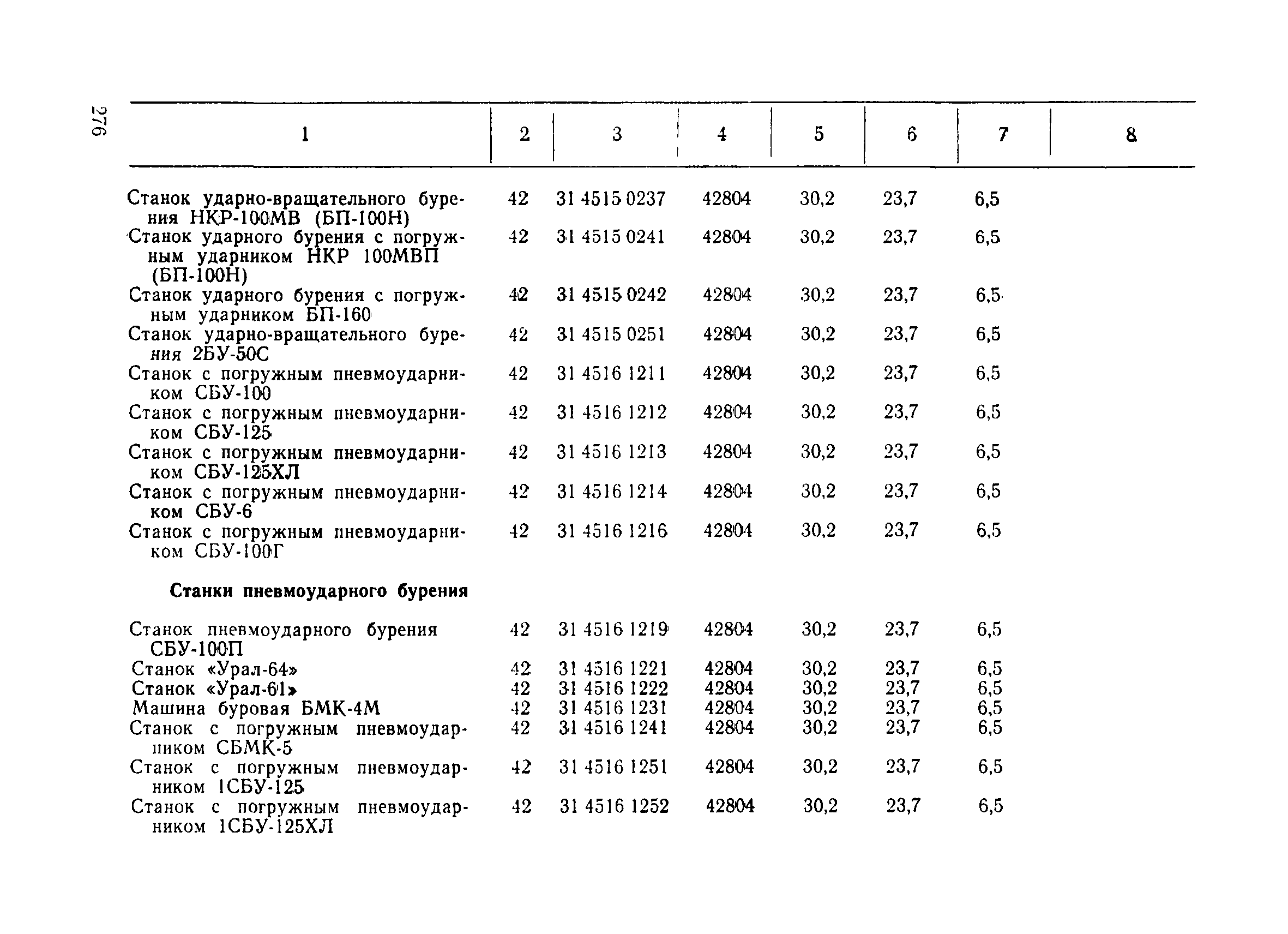 276

| 1 | 2 | 3 | 4 | 5 | 6 | 7 | 8 |
|---|---|---|---|---|---|---|---|
| Станок ударно-вращательного бурения НКР-100МВ (БП-100Н) | 42 | 31 4515 0237 | 42804 | 30,2 | 23,7 | 6,5 | |
| Станок ударного бурения с погружным ударником НКР 100МВП (БП-100Н) | 42 | 31 4515 0241 | 42804 | 30,2 | 23,7 | 6,5 | |
| Станок ударного бурения с погружным ударником БП-160 | 42 | 31 4515 0242 | 42804 | 30,2 | 23,7 | 6,5 | |
| Станок ударно-вращательного бурения 2БУ-50С | 42 | 31 4515 0251 | 42804 | 30,2 | 23,7 | 6,5 | |
| Станок с погружным пневмоударником СБУ-100 | 42 | 31 4516 1211 | 42804 | 30,2 | 23,7 | 6,5 | |
| Станок с погружным пневмоударником СБУ-125 | 42 | 31 4516 1212 | 42804 | 30,2 | 23,7 | 6,5 | |
| Станок с погружным пневмоударником СБУ-125ХЛ | 42 | 31 4516 1213 | 42804 | 30,2 | 23,7 | 6,5 | |
| Станок с погружным пневмоударником СБУ-6 | 42 | 31 4516 1214 | 42804 | 30,2 | 23,7 | 6,5 | |
| Станок с погружным пневмоударником СБУ-100Г | 42 | 31 4516 1216 | 42804 | 30,2 | 23,7 | 6,5 | |
| **Станки пневмоударного бурения** | | | | | | | |
| Станок пневмоударного бурения СБУ-100П | 42 | 31 4516 1219 | 42804 | 30,2 | 23,7 | 6,5 | |
| Станок «Урал-64» | 42 | 31 4516 1221 | 42804 | 30,2 | 23,7 | 6,5 | |
| Станок «Урал-61» | 42 | 31 4516 1222 | 42804 | 30,2 | 23,7 | 6,5 | |
| Машина буровая БМК-4М | 42 | 31 4516 1231 | 42804 | 30,2 | 23,7 | 6,5 | |
| Станок с погружным пневмоударником СБМК-5 | 42 | 31 4516 1241 | 42804 | 30,2 | 23,7 | 6,5 | |
| Станок с погружным пневмоударником 1СБУ-125 | 42 | 31 4516 1251 | 42804 | 30,2 | 23,7 | 6,5 | |
| Станок с погружным пневмоударником 1СБУ-125ХЛ | 42 | 31 4516 1252 | 42804 | 30,2 | 23,7 | 6,5 | |